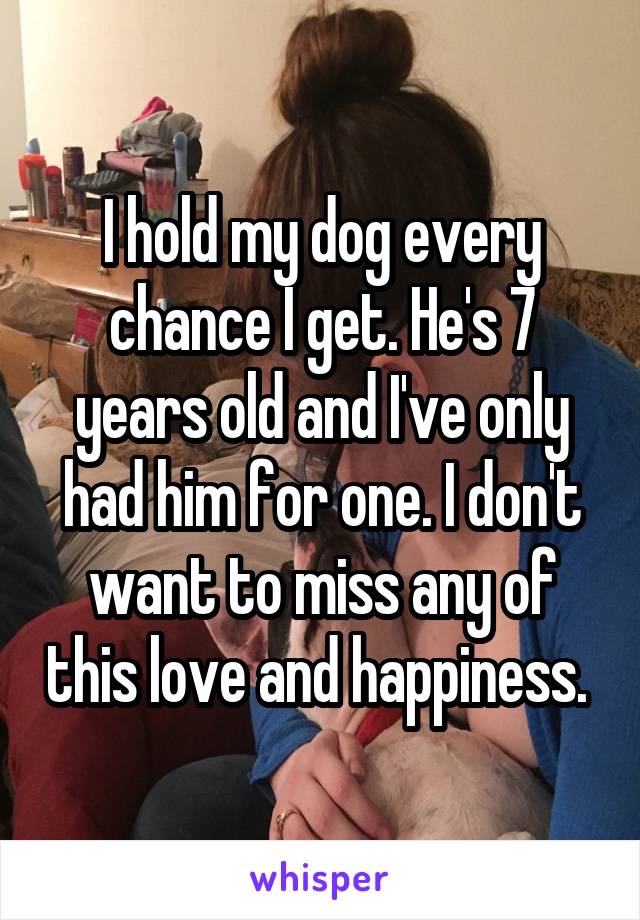 I hold my dog every chance I get. He's 7 years old and I've only had him for one. I don't want to miss any of this love and happiness.

whisper